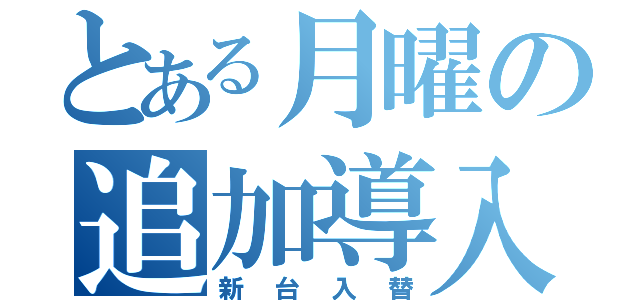 とある月曜の追加導入
新台入替